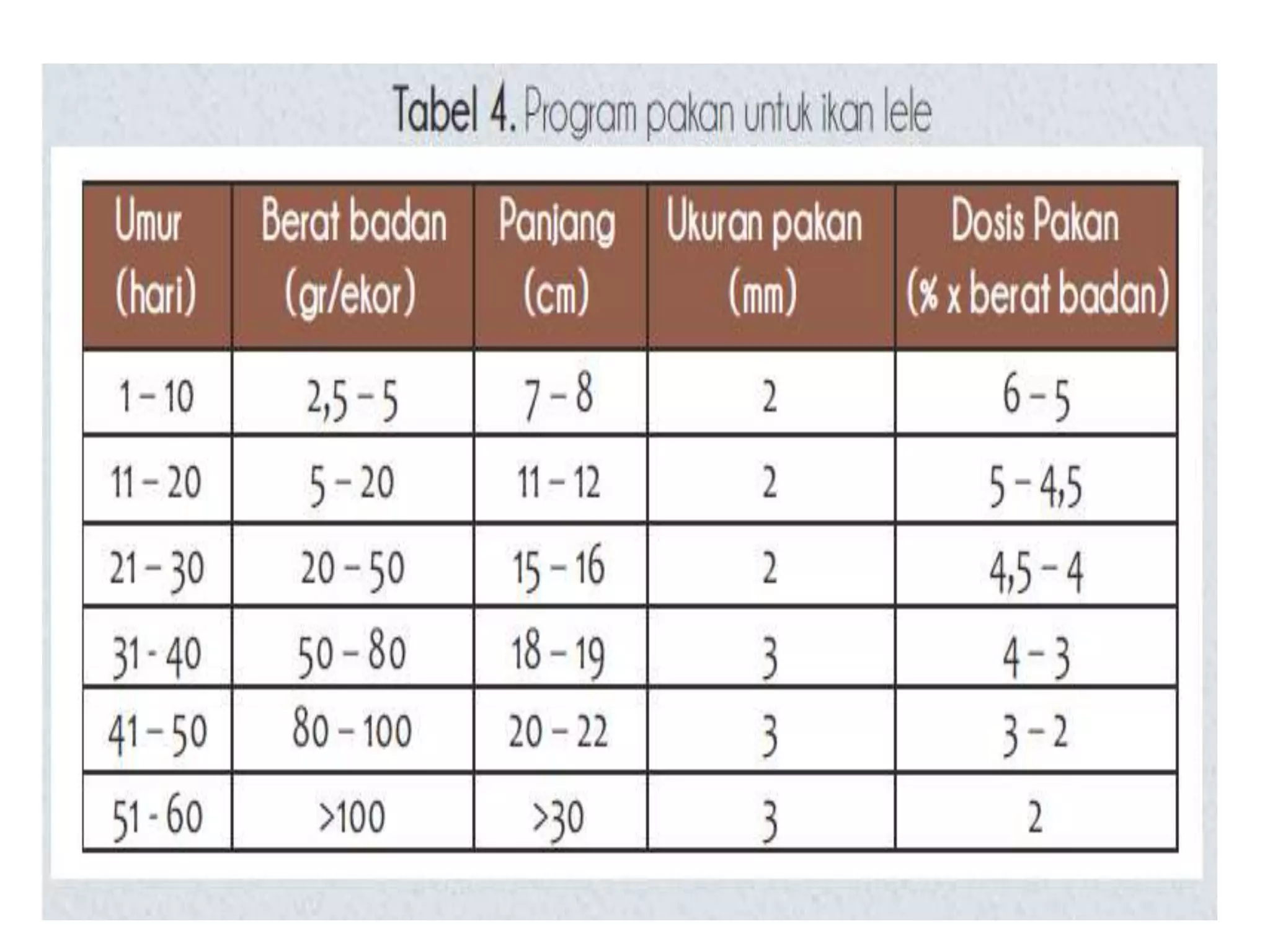 Tabel 4. Program pakan untuk ikan lele

| Umur (hari) | Berat badan (gr/ekor) | Panjang (cm) | Ukuran pakan (mm) | Dosis Pakan (% x berat badan) |
|---|---|---|---|---|
| 1 – 10 | 2,5 – 5 | 7 – 8 | 2 | 6 – 5 |
| 11 – 20 | 5 – 20 | 11 – 12 | 2 | 5 – 4,5 |
| 21 – 30 | 20 – 50 | 15 – 16 | 2 | 4,5 – 4 |
| 31 - 40 | 50 – 80 | 18 – 19 | 3 | 4 – 3 |
| 41 – 50 | 80 – 100 | 20 – 22 | 3 | 3 – 2 |
| 51 - 60 | >100 | >30 | 3 | 2 |